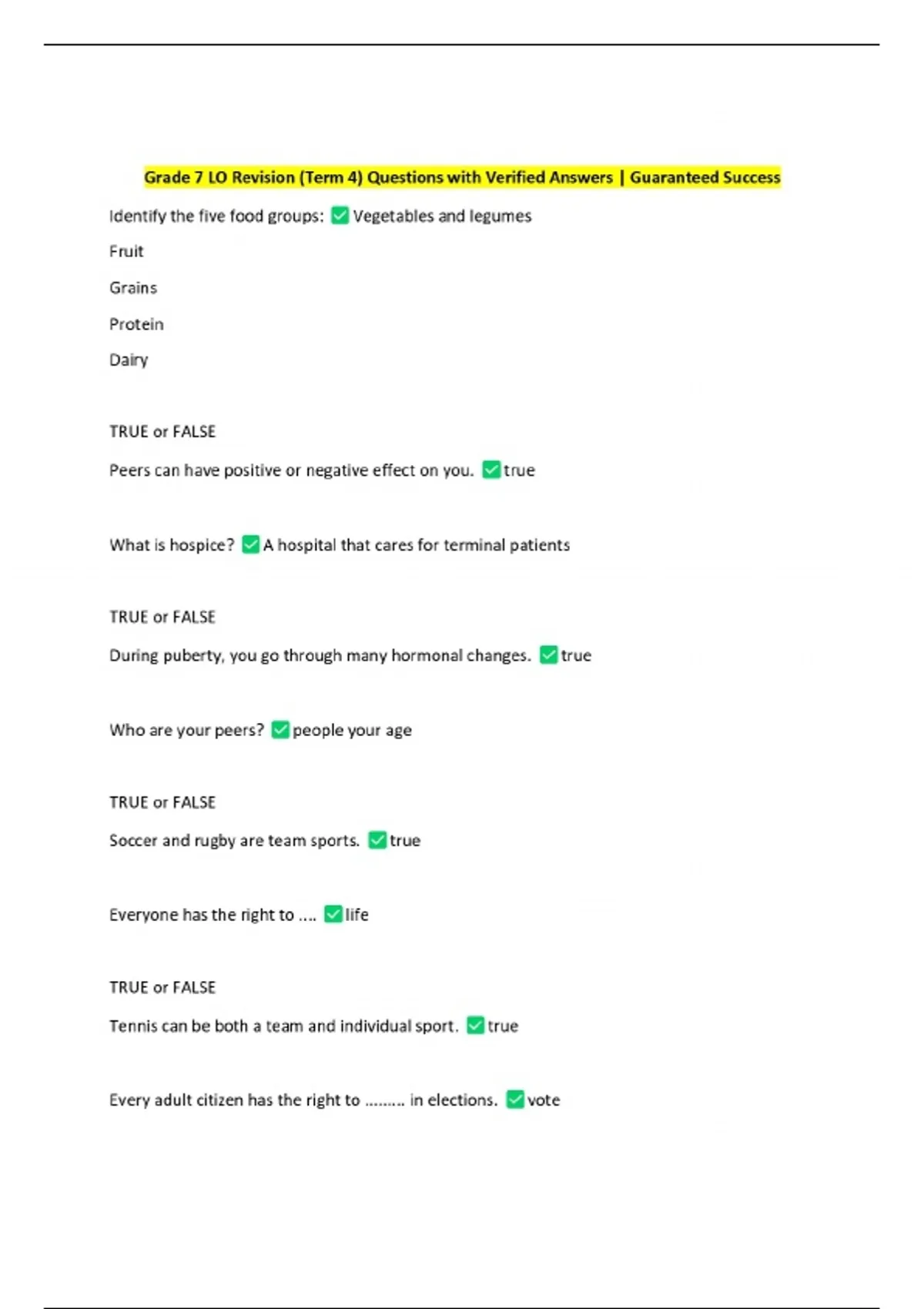 Grade 7 LO Revision (Term 4) Questions with Verified Answers | Guaranteed Success

Identify the five food groups: ✅ Vegetables and legumes

Fruit

Grains

Protein

Dairy

TRUE or FALSE

Peers can have positive or negative effect on you. ✅ true

What is hospice? ✅ A hospital that cares for terminal patients

TRUE or FALSE

During puberty, you go through many hormonal changes. ✅ true

Who are your peers? ✅ people your age

TRUE or FALSE

Soccer and rugby are team sports. ✅ true

Everyone has the right to .... ✅ life

TRUE or FALSE

Tennis can be both a team and individual sport. ✅ true

Every adult citizen has the right to ......... in elections. ✅ vote